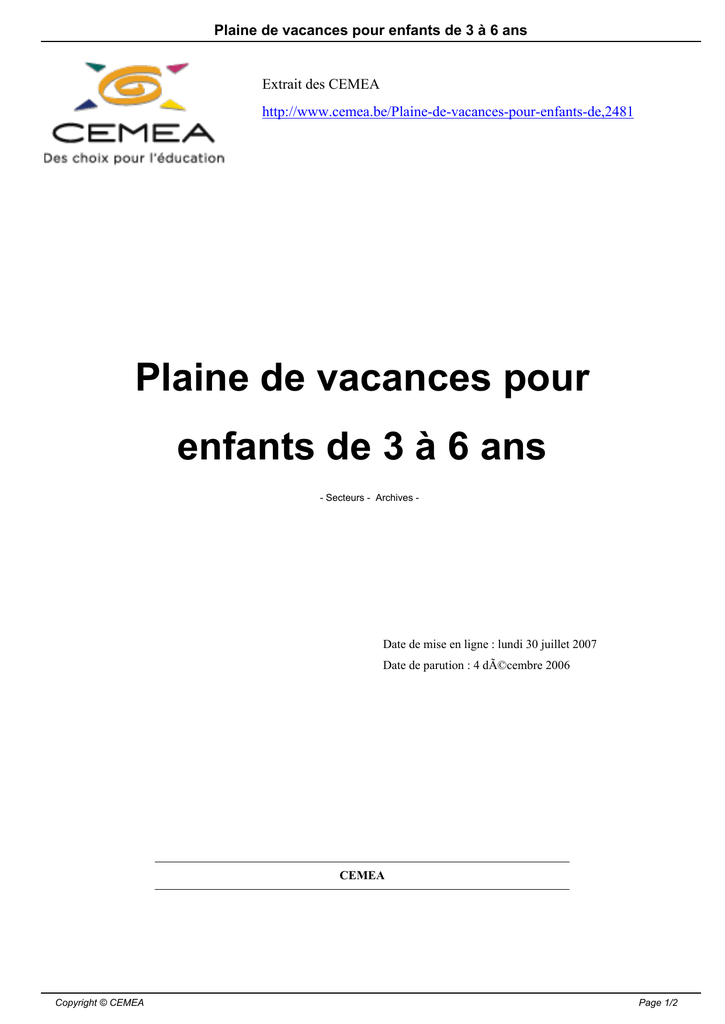 Plaine de vacances pour enfants de 3 à 6 ans

CEMEA
Des choix pour l'éducation

Extrait des CEMEA

http://www.cemea.be/Plaine-de-vacances-pour-enfants-de,2481

Plaine de vacances pour enfants de 3 à 6 ans

- Secteurs - Archives -

Date de mise en ligne : lundi 30 juillet 2007

Date de parution : 4 dÃ©cembre 2006

CEMEA

Copyright © CEMEA

Page 1/2